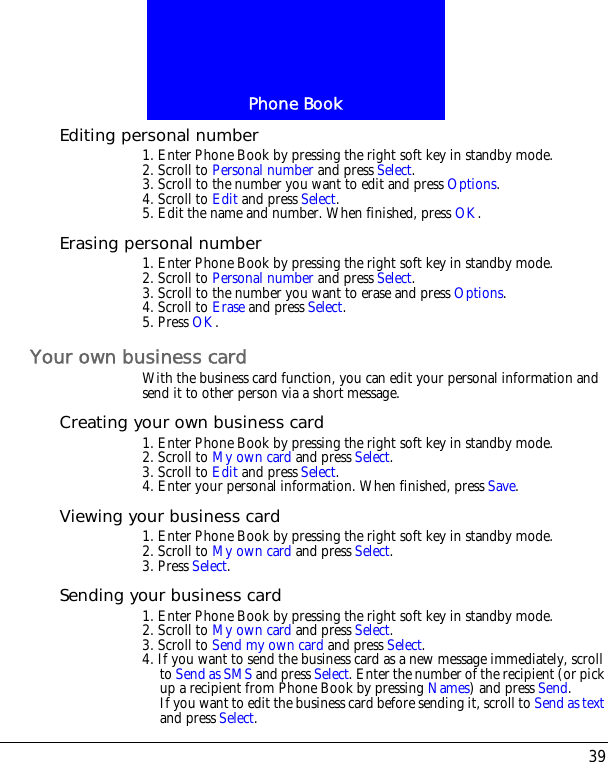 Phone Book

Editing personal number

1. Enter Phone Book by pressing the right soft key in standby mode.
2. Scroll to Personal number and press Select.
3. Scroll to the number you want to edit and press Options.
4. Scroll to Edit and press Select.
5. Edit the name and number. When finished, press OK.

Erasing personal number

1. Enter Phone Book by pressing the right soft key in standby mode.
2. Scroll to Personal number and press Select.
3. Scroll to the number you want to erase and press Options.
4. Scroll to Erase and press Select.
5. Press OK.

Your own business card

With the business card function, you can edit your personal information and send it to other person via a short message.

Creating your own business card

1. Enter Phone Book by pressing the right soft key in standby mode.
2. Scroll to My own card and press Select.
3. Scroll to Edit and press Select.
4. Enter your personal information. When finished, press Save.

Viewing your business card

1. Enter Phone Book by pressing the right soft key in standby mode.
2. Scroll to My own card and press Select.
3. Press Select.

Sending your business card

1. Enter Phone Book by pressing the right soft key in standby mode.
2. Scroll to My own card and press Select.
3. Scroll to Send my own card and press Select.
4. If you want to send the business card as a new message immediately, scroll to Send as SMS and press Select. Enter the number of the recipient (or pick up a recipient from Phone Book by pressing Names) and press Send.
If you want to edit the business card before sending it, scroll to Send as text and press Select.

39